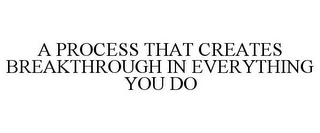 A PROCESS THAT CREATES BREAKTHROUGH IN EVERYTHING YOU DO